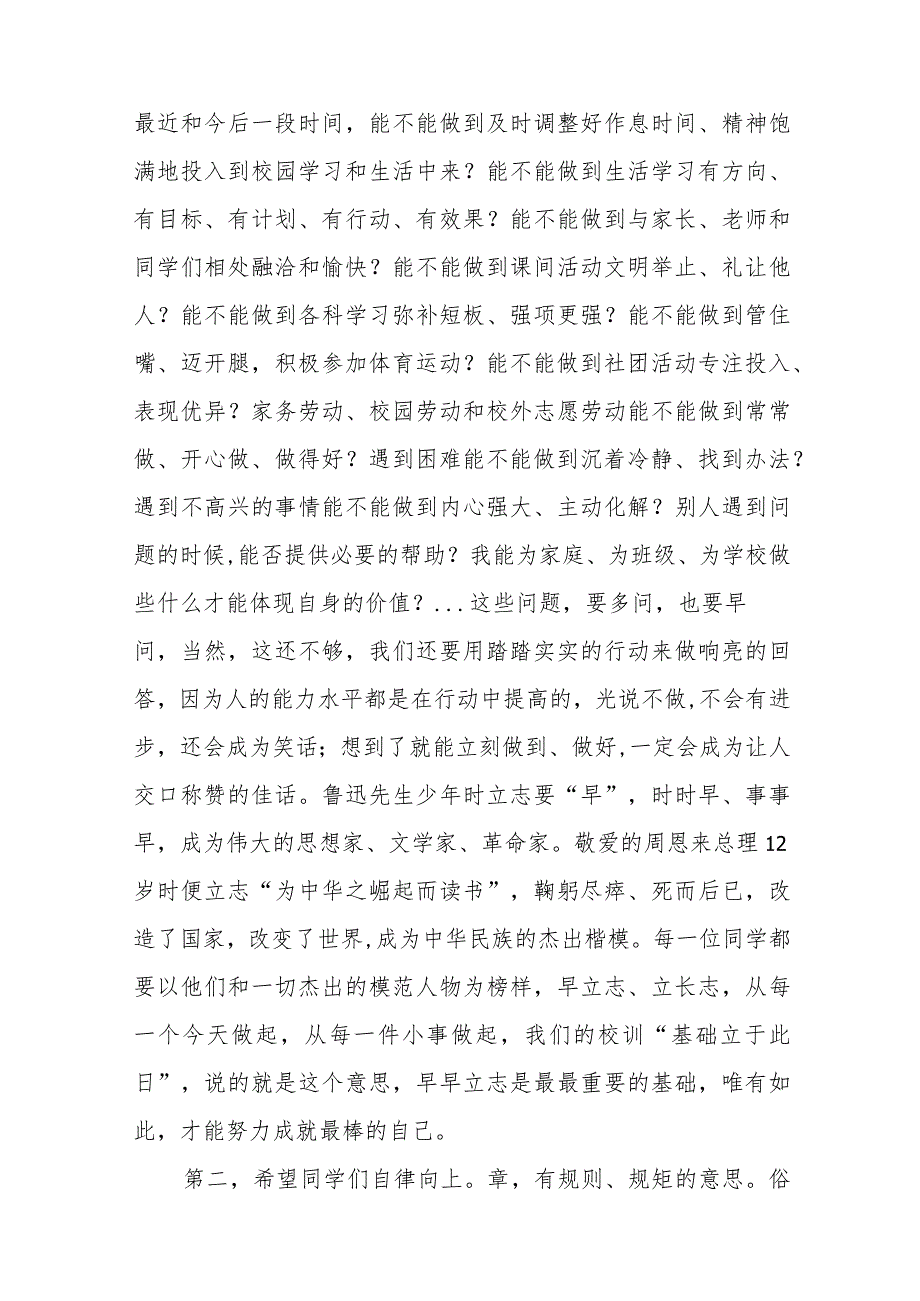 最近和今后一段时间，能不能做到及时调整好作息时间、精神饱满地投入到校园学习和生活中来？能不能做到生活学习有方向、有目标、有计划、有行动、有效果？能不能做到与家长、老师和同学们相处融洽和愉快？能不能做到课间活动文明举止、礼让他人？能不能做到各科学习弥补短板、强项更强？能不能做到管住嘴、迈开腿，积极参加体育运动？能不能做到社团活动专注投入、表现优异？家务劳动、校园劳动和校外志愿劳动能不能做到常常做、开心做、做得好？遇到困难能不能做到沉着冷静、找到办法？遇到不高兴的事情能不能做到内心强大、主动化解？别人遇到问题的时候,能否提供必要的帮助？我能为家庭、为班级、为学校做些什么才能体现自身的价值？...这些问题，要多问，也要早问，当然，这还不够，我们还要用踏踏实实的行动来做响亮的回答，因为人的能力水平都是在行动中提高的，光说不做,不会有进步，还会成为笑话；想到了就能立刻做到、做好,一定会成为让人交口称赞的佳话。鲁迅先生少年时立志要“早”，时时早、事事早，成为伟大的思想家、文学家、革命家。敬爱的周恩来总理12岁时便立志“为中华之崛起而读书”，鞠躬尽瘁、死而后已，改造了国家，改变了世界,成为中华民族的杰出楷模。每一位同学都要以他们和一切杰出的模范人物为榜样，早立志、立长志，从每一个今天做起，从每一件小事做起，我们的校训“基础立于此日”，说的就是这个意思，早早立志是最最重要的基础，唯有如此，才能努力成就最棒的自己。

第二，希望同学们自律向上。章，有规则、规矩的意思。俗